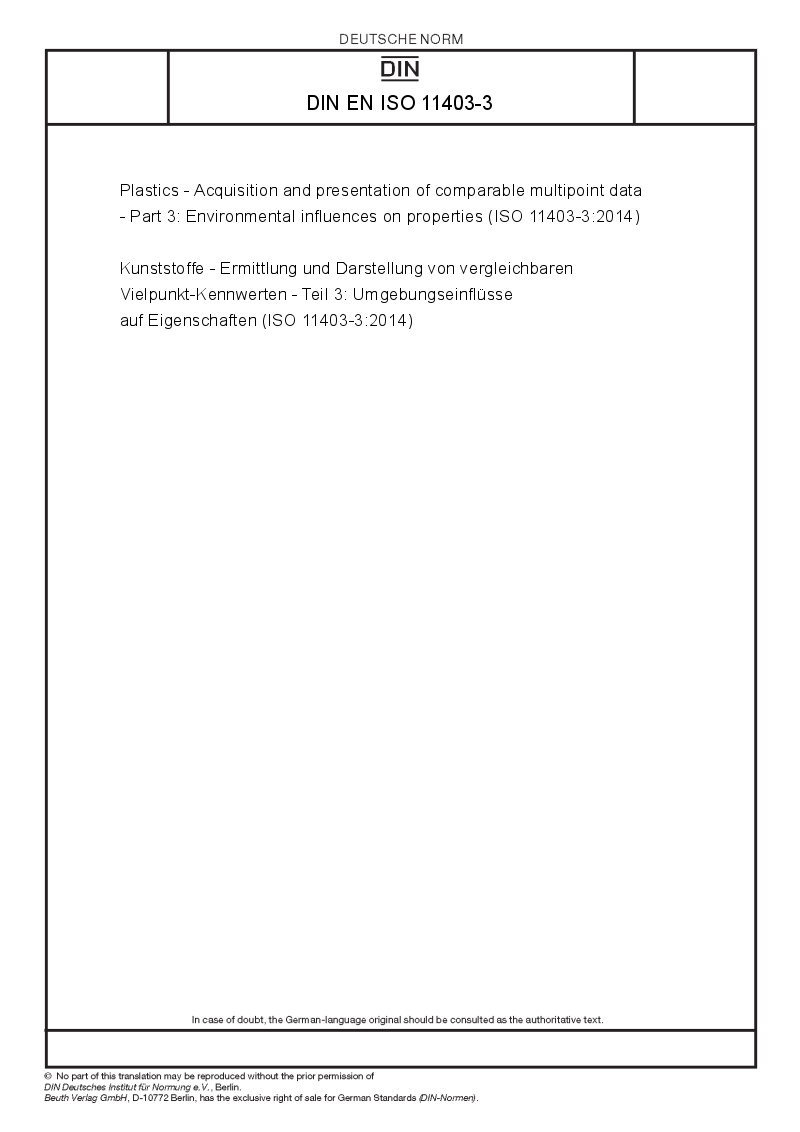 DEUTSCHE NORM

DIN

DIN EN ISO 11403-3

Plastics - Acquisition and presentation of comparable multipoint data - Part 3: Environmental influences on properties (ISO 11403-3:2014)

Kunststoffe - Ermittlung und Darstellung von vergleichbaren Vielpunkt-Kennwerten - Teil 3: Umgebungseinflüsse auf Eigenschaften (ISO 11403-3:2014)

In case of doubt, the German-language original should be consulted as the authoritative text.

© No part of this translation may be reproduced without the prior permission of
DIN Deutsches Institut für Normung e.V., Berlin.
Beuth Verlag GmbH, D-10772 Berlin, has the exclusive right of sale for German Standards (DIN-Normen).